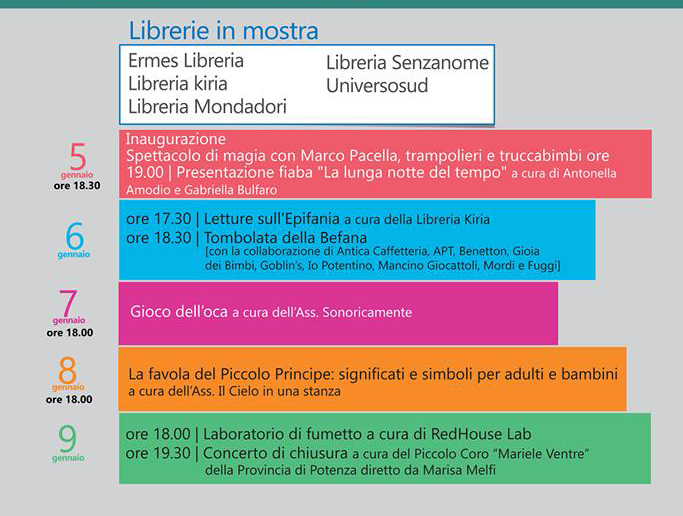 Librerie in mostra

Ermes Libreria
Libreria kiria
Libreria Mondadori

Libreria Senzanome
Universosud

5 gennaio ore 18.30

Inaugurazione
Spettacolo di magia con Marco Pacella, trampolieri e truccabimbi ore 19.00 | Presentazione fiaba "La lunga notte del tempo" a cura di Antonella Amodio e Gabriella Bulfaro

6 gennaio

ore 17.30 | Letture sull'Epifania a cura della Libreria Kiria
ore 18.30 | Tombolata della Befana
[con la collaborazione di Antica Caffetteria, APT, Benetton, Gioia dei Bimbi, Goblin's, Io Potentino, Mancino Giocattoli, Mordi e Fuggi]

7 gennaio ore 18.00

Gioco dell'oca a cura dell'Ass. Sonoricamente

8 gennaio ore 18.00

La favola del Piccolo Principe: significati e simboli per adulti e bambini a cura dell'Ass. Il Cielo in una stanza

9 gennaio

ore 18.00 | Laboratorio di fumetto a cura di RedHouse Lab
ore 19.30 | Concerto di chiusura a cura del Piccolo Coro "Mariele Ventre" della Provincia di Potenza diretto da Marisa Melfi